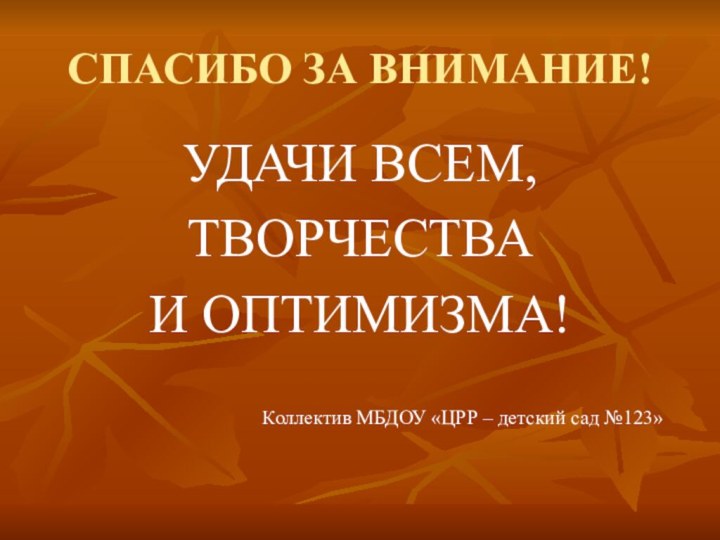 СПАСИБО ЗА ВНИМАНИЕ!

УДАЧИ ВСЕМ,
ТВОРЧЕСТВА
И ОПТИМИЗМА!

Коллектив МБДОУ «ЦРР – детский сад №123»